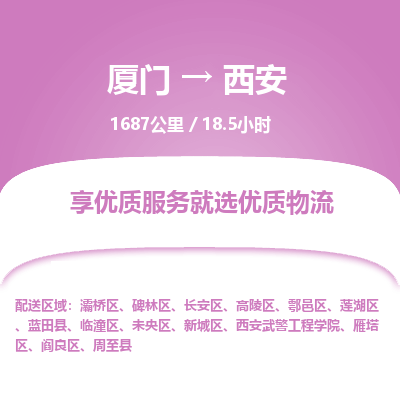 厦门 → 西安

1687公里 / 18.5小时

享优质服务就选优质物流

配送区域：灞桥区、碑林区、长安区、高陵区、鄠邑区、莲湖区、蓝田县、临潼区、未央区、新城区、西安武警工程学院、雁塔区、阎良区、周至县